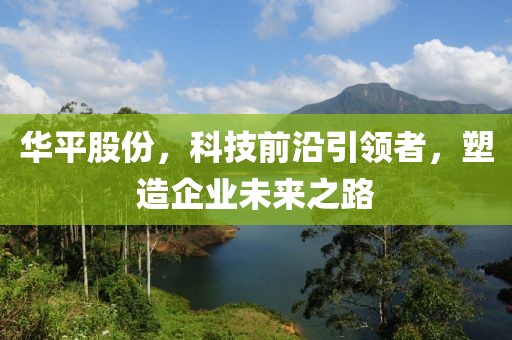 华平股份，科技前沿引领者，塑造企业未来之路